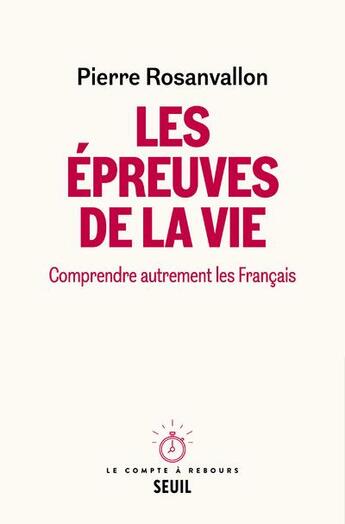 Pierre Rosanvallon

LES ÉPREUVES DE LA VIE

Comprendre autrement les Français

LE COMPTE À REBOURS
SEUIL